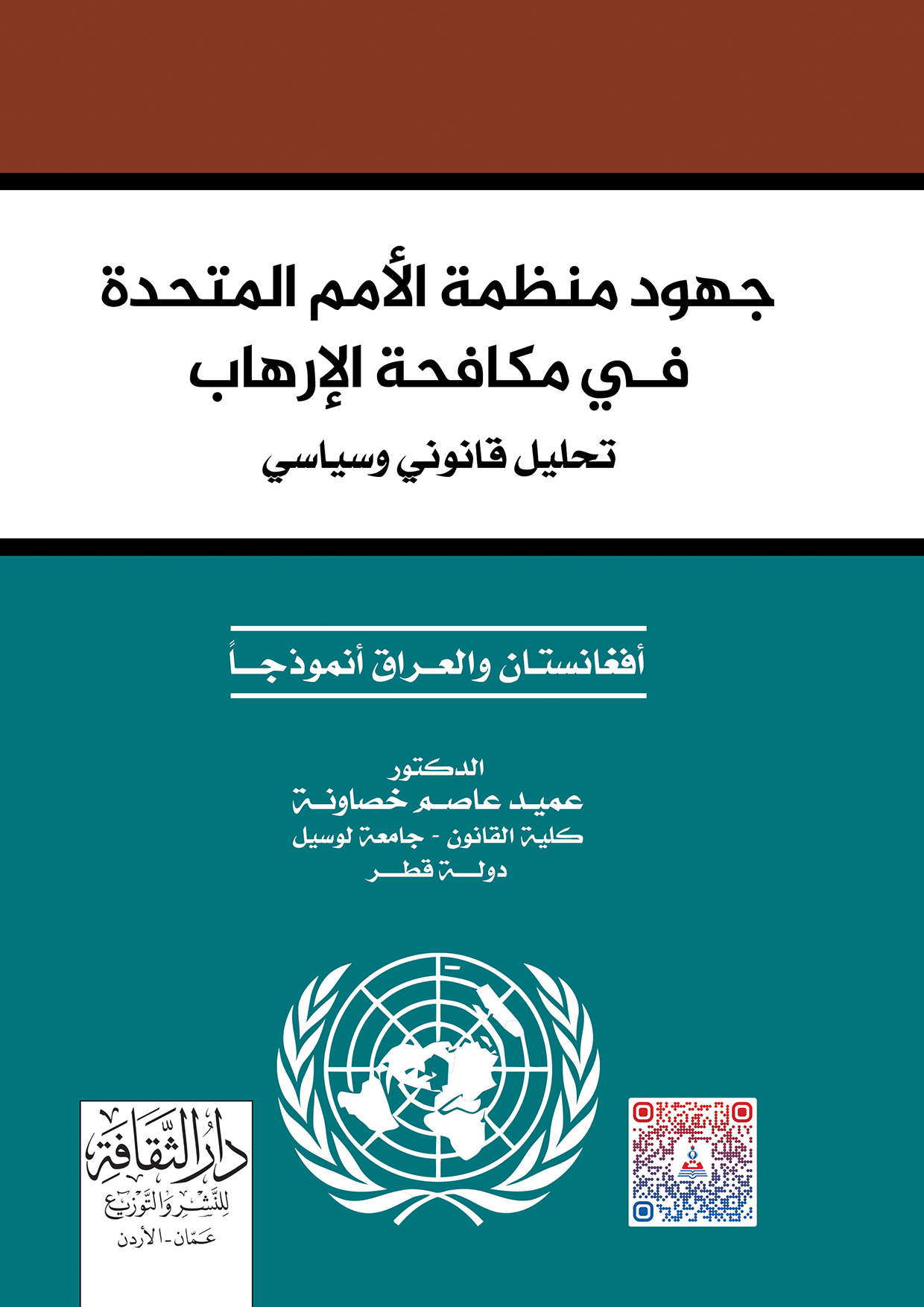 جهود منظمة الأمم المتحدة
في مكافحة الإرهاب
تحليل قانوني وسياسي

أفغانستان والعراق أنموذجاً

الدكتور
عميد عاصم خصاونة
كلية القانون - جامعة لوسيل
دولة قطر

دار الثقافة
للنشر والتوزيع
عمّان - الأردن